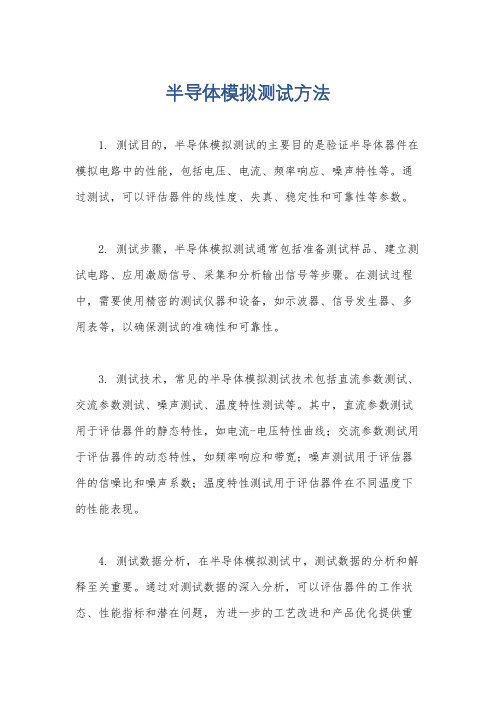 半导体模拟测试方法

1. 测试目的，半导体模拟测试的主要目的是验证半导体器件在模拟电路中的性能，包括电压、电流、频率响应、噪声特性等。通过测试，可以评估器件的线性度、失真、稳定性和可靠性等参数。

2. 测试步骤，半导体模拟测试通常包括准备测试样品、建立测试电路、应用激励信号、采集和分析输出信号等步骤。在测试过程中，需要使用精密的测试仪器和设备，如示波器、信号发生器、多用表等，以确保测试的准确性和可靠性。

3. 测试技术，常见的半导体模拟测试技术包括直流参数测试、交流参数测试、噪声测试、温度特性测试等。其中，直流参数测试用于评估器件的静态特性，如电流-电压特性曲线；交流参数测试用于评估器件的动态特性，如频率响应和带宽；噪声测试用于评估器件的信噪比和噪声系数；温度特性测试用于评估器件在不同温度下的性能表现。

4. 测试数据分析，在半导体模拟测试中，测试数据的分析和解释至关重要。通过对测试数据的深入分析，可以评估器件的工作状态、性能指标和潜在问题，为进一步的工艺改进和产品优化提供重